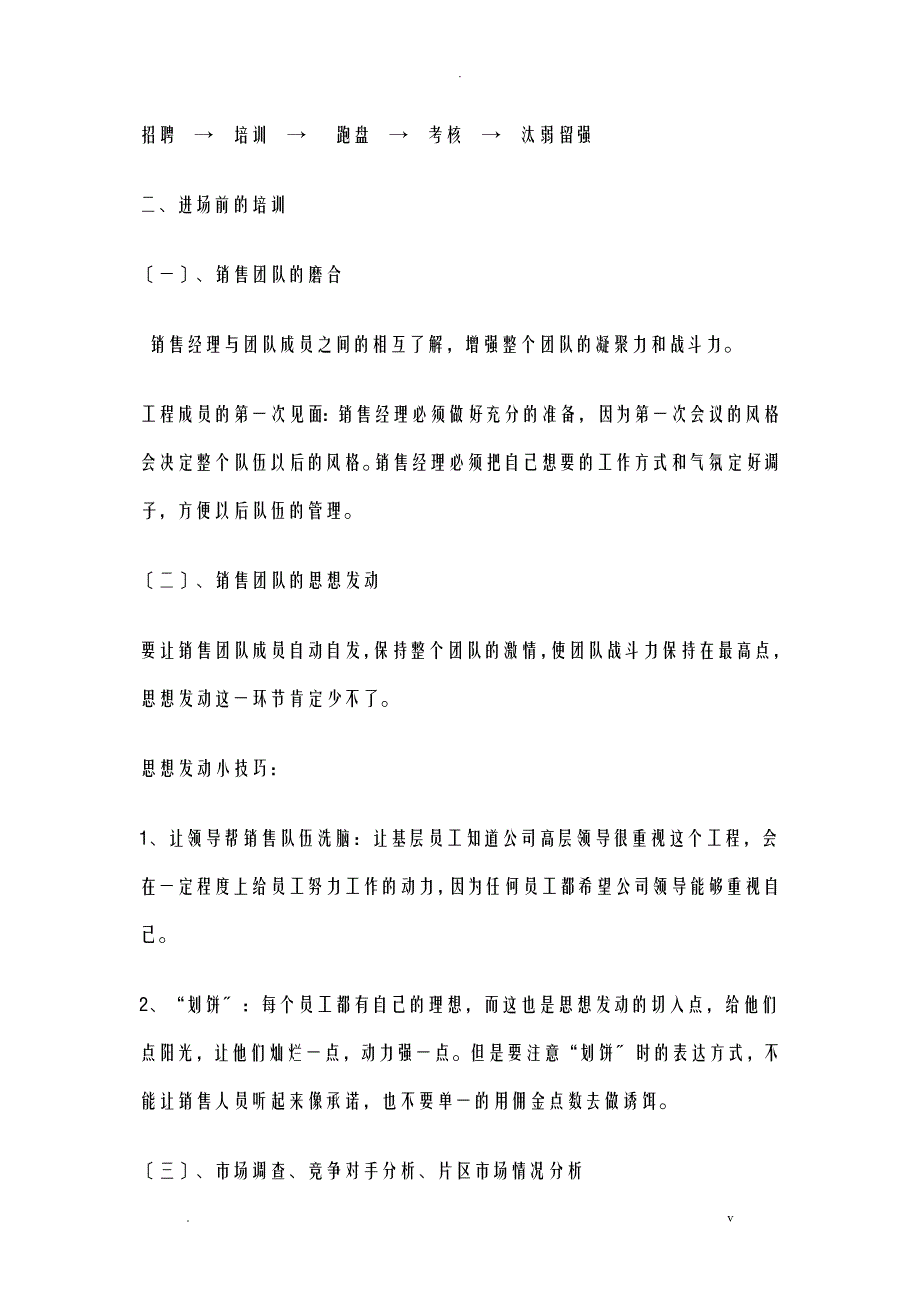 .

招聘 → 培训 → 跑盘 → 考核 → 汰弱留强

二、进场前的培训

〔一〕、销售团队的磨合

销售经理与团队成员之间的相互了解，增强整个团队的凝聚力和战斗力。

工程成员的第一次见面：销售经理必须做好充分的准备，因为第一次会议的风格会决定整个队伍以后的风格。销售经理必须把自己想要的工作方式和气氛定好调子，方便以后队伍的管理。

〔二〕、销售团队的思想发动

要让销售团队成员自动自发，保持整个团队的激情，使团队战斗力保持在最高点，思想发动这一环节肯定少不了。

思想发动小技巧：

1、让领导帮销售队伍洗脑：让基层员工知道公司高层领导很重视这个工程，会在一定程度上给员工努力工作的动力，因为任何员工都希望公司领导能够重视自己。

2、“划饼〞：每个员工都有自己的理想，而这也是思想发动的切入点，给他们点阳光，让他们灿烂一点，动力强一点。但是要注意“划饼〞时的表达方式，不能让销售人员听起来像承诺，也不要单一的用佣金点数去做诱饵。

〔三〕、市场调查、竞争对手分析、片区市场情况分析

. v